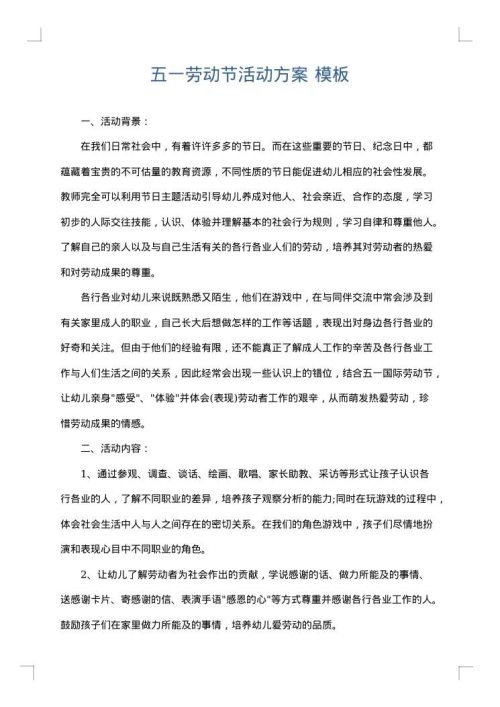 五一劳动节活动方案 模板

一、活动背景：

在我们日常社会中，有着许许多多的节日。而在这些重要的节日、纪念日中，都蕴藏着宝贵的不可估量的教育资源，不同性质的节日能促进幼儿相应的社会性发展。教师完全可以利用节日主题活动引导幼儿养成对他人、社会亲近、合作的态度，学习初步的人际交往技能，认识、体验并理解基本的社会行为规则，学习自律和尊重他人。了解自己的亲人以及与自己生活有关的各行各业人们的劳动，培养其对劳动者的热爱和对劳动成果的尊重。

各行各业对幼儿来说既熟悉又陌生，他们在游戏中，在与同伴交流中常会涉及到有关家里成人的职业，自己长大后想做怎样的工作等话题，表现出对身边各行各业的好奇和关注。但由于他们的经验有限，还不能真正了解成人工作的辛苦及各行各业工作与人们生活之间的关系，因此经常会出现一些认识上的错位，结合五一国际劳动节，让幼儿亲身"感受"、"体验"并体会(表现)劳动者工作的艰辛，从而萌发热爱劳动，珍惜劳动成果的情感。

二、活动内容：

1、通过参观、调查、谈话、绘画、歌唱、家长助教、采访等形式让孩子认识各行各业的人，了解不同职业的差异，培养孩子观察分析的能力;同时在玩游戏的过程中，体会社会生活中人与人之间存在的密切关系。在我们的角色游戏中，孩子们尽情地扮演和表现心目中不同职业的角色。

2、让幼儿了解劳动者为社会作出的贡献，学说感谢的话、做力所能及的事情、送感谢卡片、寄感谢的信、表演手语"感恩的心"等方式尊重并感谢各行各业工作的人。鼓励孩子们在家里做力所能及的事情，培养幼儿爱劳动的品质。